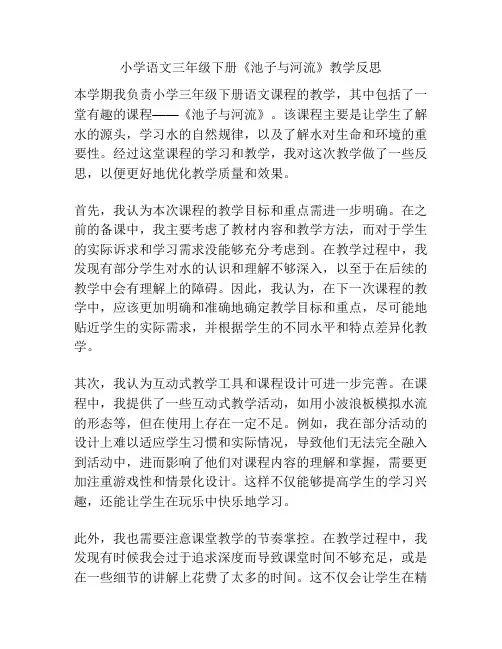 小学语文三年级下册《池子与河流》教学反思

本学期我负责小学三年级下册语文课程的教学，其中包括了一堂有趣的课程——《池子与河流》。该课程主要是让学生了解水的源头，学习水的自然规律，以及了解水对生命和环境的重要性。经过这堂课程的学习和教学，我对这次教学做了一些反思，以便更好地优化教学质量和效果。

首先，我认为本次课程的教学目标和重点需进一步明确。在之前的备课中，我主要考虑了教材内容和教学方法，而对于学生的实际诉求和学习需求没能够充分考虑到。在教学过程中，我发现有部分学生对水的认识和理解不够深入，以至于在后续的教学中会有理解上的障碍。因此，我认为，在下一次课程的教学中，应该更加明确和准确地确定教学目标和重点，尽可能地贴近学生的实际需求，并根据学生的不同水平和特点差异化教学。

其次，我认为互动式教学工具和课程设计可进一步完善。在课程中，我提供了一些互动式教学活动，如用小波浪板模拟水流的形态等，但在使用上存在一定不足。例如，我在部分活动的设计上难以适应学生习惯和实际情况，导致他们无法完全融入到活动中，进而影响了他们对课程内容的理解和掌握，需要更加注重游戏性和情景化设计。这样不仅能够提高学生的学习兴趣，还能让学生在玩乐中快乐地学习。

此外，我也需要注意课堂教学的节奏掌控。在教学过程中，我发现有时候我会过于追求深度而导致课堂时间不够充足，或是在一些细节的讲解上花费了太多的时间。这不仅会让学生在精